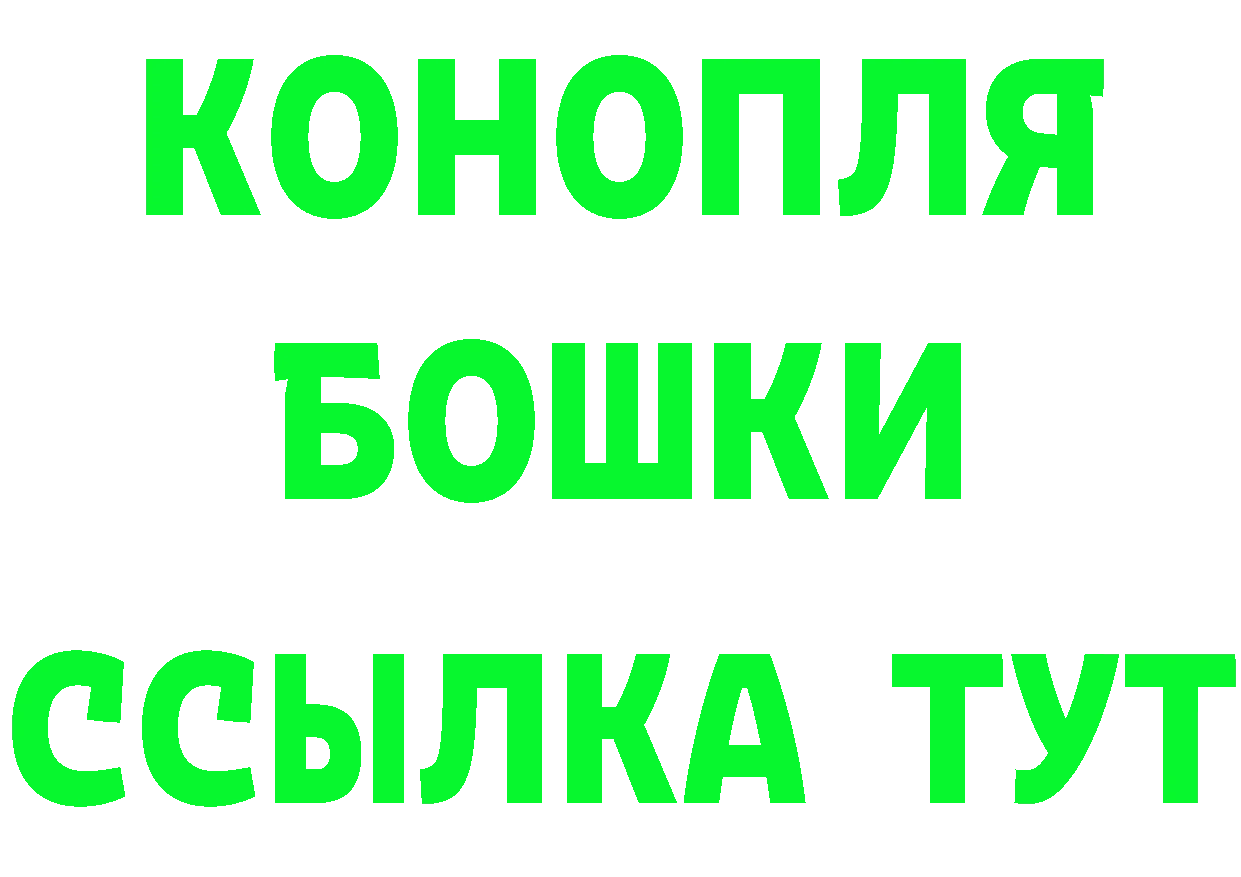 КОНОПЛЯ
БОШКИ
ССЫЛКА ТУТ